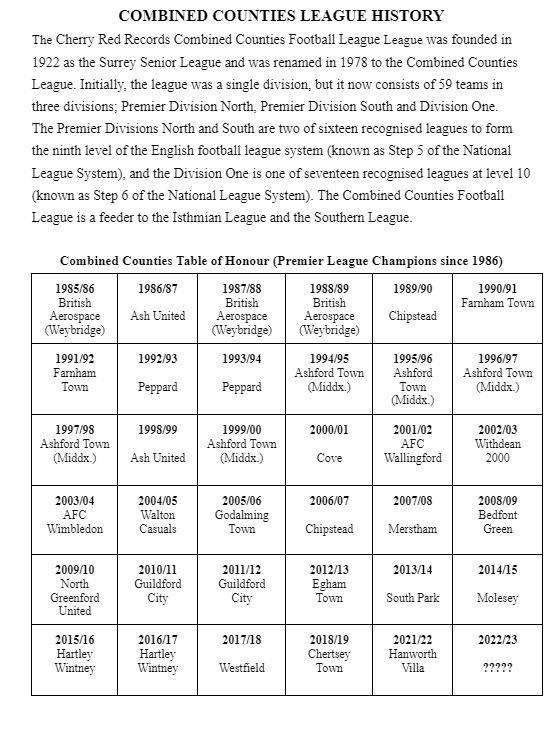 COMBINED COUNTIES LEAGUE HISTORY

The Cherry Red Records Combined Counties Football League League was founded in 1922 as the Surrey Senior League and was renamed in 1978 to the Combined Counties League. Initially, the league was a single division, but it now consists of 59 teams in three divisions; Premier Division North, Premier Division South and Division One. The Premier Divisions North and South are two of sixteen recognised leagues to form the ninth level of the English football league system (known as Step 5 of the National League System), and the Division One is one of seventeen recognised leagues at level 10 (known as Step 6 of the National League System). The Combined Counties Football League is a feeder to the Isthmian League and the Southern League.

Combined Counties Table of Honour (Premier League Champions since 1986)

| 1985/86 British Aerospace (Weybridge) | 1986/87 Ash United | 1987/88 British Aerospace (Weybridge) | 1988/89 British Aerospace (Weybridge) | 1989/90 Chipstead | 1990/91 Farnham Town |
|---|---|---|---|---|---|
| 1991/92 Farnham Town | 1992/93 Peppard | 1993/94 Peppard | 1994/95 Ashford Town (Middx.) | 1995/96 Ashford Town (Middx.) | 1996/97 Ashford Town (Middx.) |
| 1997/98 Ashford Town (Middx.) | 1998/99 Ash United | 1999/00 Ashford Town (Middx.) | 2000/01 Cove | 2001/02 AFC Wallingford | 2002/03 Withdean 2000 |
| 2003/04 AFC Wimbledon | 2004/05 Walton Casuals | 2005/06 Godalming Town | 2006/07 Chipstead | 2007/08 Merstham | 2008/09 Bedfont Green |
| 2009/10 North Greenford United | 2010/11 Guildford City | 2011/12 Guildford City | 2012/13 Egham Town | 2013/14 South Park | 2014/15 Molesey |
| 2015/16 Hartley Wintney | 2016/17 Hartley Wintney | 2017/18 Westfield | 2018/19 Chertsey Town | 2021/22 Hanworth Villa | 2022/23 ????? |